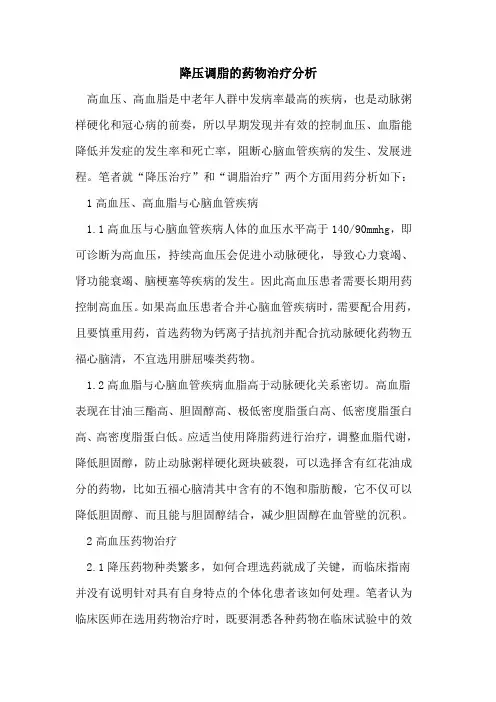 降压调脂的药物治疗分析

高血压、高血脂是中老年人群中发病率最高的疾病，也是动脉粥样硬化和冠心病的前奏，所以早期发现并有效的控制血压、血脂能降低并发症的发生率和死亡率，阻断心脑血管疾病的发生、发展进程。笔者就“降压治疗”和“调脂治疗”两个方面用药分析如下：

1 高血压、高血脂与心脑血管疾病

1.1 高血压与心脑血管疾病人体的血压水平高于 140/90mmhg，即可诊断为高血压，持续高血压会促进小动脉硬化，导致心力衰竭、肾功能衰竭、脑梗塞等疾病的发生。因此高血压患者需要长期用药控制高血压。如果高血压患者合并心脑血管疾病时，需要配合用药，且要慎重用药，首选药物为钙离子拮抗剂并配合抗动脉硬化药物五福心脑清，不宜选用肼屈嗪类药物。

1.2 高血脂与心脑血管疾病血脂高于动脉硬化关系密切。高血脂表现在甘油三酯高、胆固醇高、极低密度脂蛋白高、低密度脂蛋白高、高密度脂蛋白低。应适当使用降脂药进行治疗，调整血脂代谢，降低胆固醇，防止动脉粥样硬化斑块破裂，可以选择含有红花油成分的药物，比如五福心脑清其中含有的不饱和脂肪酸，它不仅可以降低胆固醇、而且能与胆固醇结合，减少胆固醇在血管壁的沉积。

2 高血压药物治疗

2.1 降压药物种类繁多，如何合理选药就成了关键，而临床指南并没有说明针对具有自身特点的个体化患者该如何处理。笔者认为临床医师在选用药物治疗时，既要洞悉各种药物在临床试验中的效